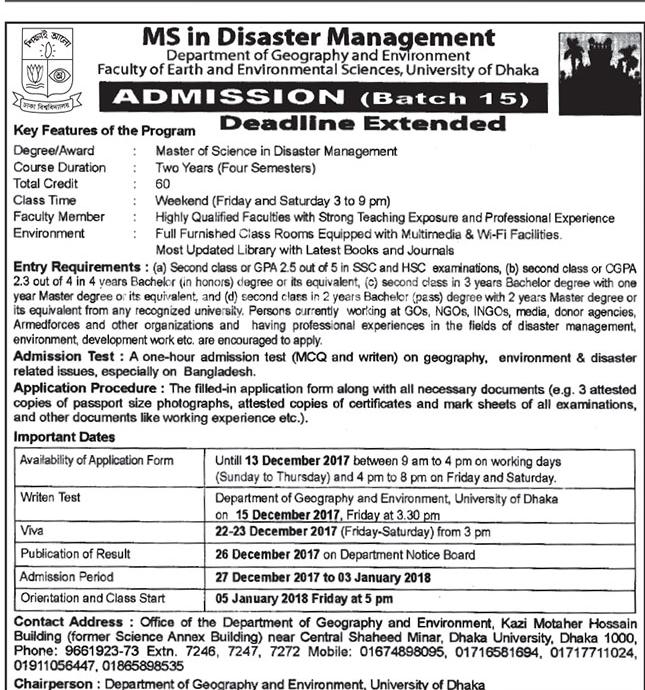 শিক্ষাই আলো
ঢাকা বিশ্ববিদ্যালয়

MS in Disaster Management
Department of Geography and Environment
Faculty of Earth and Environmental Sciences, University of Dhaka

ADMISSION (Batch 15)

Deadline Extended

Key Features of the Program

Degree/Award : Master of Science in Disaster Management
Course Duration : Two Years (Four Semesters)
Total Credit : 60
Class Time : Weekend (Friday and Saturday 3 to 9 pm)
Faculty Member : Highly Qualified Faculties with Strong Teaching Exposure and Professional Experience
Environment : Full Furnished Class Rooms Equipped with Multimedia & Wi-Fi Facilities. Most Updated Library with Latest Books and Journals

Entry Requirements : (a) Second class or GPA 2.5 out of 5 in SSC and HSC examinations, (b) second class or CGPA 2.3 out of 4 in 4 years Bachelor (in honors) degree or its equivalent, (c) second class in 3 years Bachelor degree with one year Master degree or its equivalent, and (d) second class in 2 years Bachelor (pass) degree with 2 years Master degree or its equivalent from any recognized university. Persons currently working at GOs, NGOs, INGOs, media, donor agencies, Armedforces and other organizations and having professional experiences in the fields of disaster management, environment, development work etc. are encouraged to apply.

Admission Test : A one-hour admission test (MCQ and writen) on geography, environment & disaster related issues, especially on Bangladesh.

Application Procedure : The filled-in application form along with all necessary documents (e.g. 3 attested copies of passport size photographs, attested copies of certificates and mark sheets of all examinations, and other documents like working experience etc.).

Important Dates

| | |
|---|---|
| Availability of Application Form | Untill 13 December 2017 between 9 am to 4 pm on working days (Sunday to Thursday) and 4 pm to 8 pm on Friday and Saturday. |
| Writen Test | Department of Geography and Environment, University of Dhaka on 15 December 2017, Friday at 3.30 pm |
| Viva | 22-23 December 2017 (Friday-Saturday) from 3 pm |
| Publication of Result | 26 December 2017 on Department Notice Board |
| Admission Period | 27 December 2017 to 03 January 2018 |
| Orientation and Class Start | 05 January 2018 Friday at 5 pm |

Contact Address : Office of the Department of Geography and Environment, Kazi Motaher Hossain Building (former Science Annex Building) near Central Shaheed Minar, Dhaka University, Dhaka 1000, Phone: 9661923-73 Extn. 7246, 7247, 7272 Mobile: 01674898095, 01716581694, 01717711024, 01911056447, 01865898535

Chairperson : Department of Geography and Environment, University of Dhaka